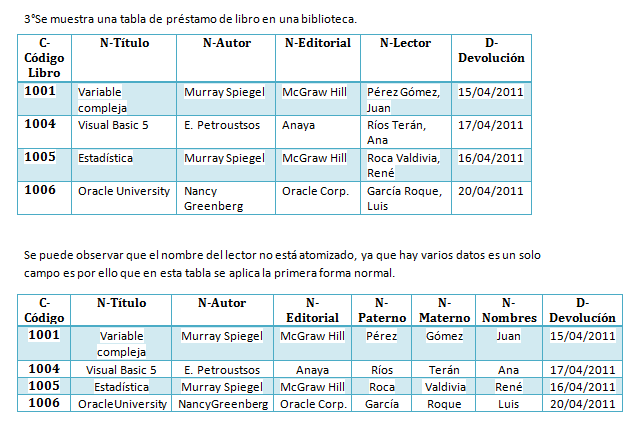 3°Se muestra una tabla de préstamo de libro en una biblioteca.

| C-Código Libro | N-Título | N-Autor | N-Editorial | N-Lector | D-Devolución |
|---|---|---|---|---|---|
| 1001 | Variable compleja | Murray Spiegel | McGraw Hill | Pérez Gómez, Juan | 15/04/2011 |
| 1004 | Visual Basic 5 | E. Petroustsos | Anaya | Ríos Terán, Ana | 17/04/2011 |
| 1005 | Estadística | Murray Spiegel | McGraw Hill | Roca Valdivia, René | 16/04/2011 |
| 1006 | Oracle University | Nancy Greenberg | Oracle Corp. | García Roque, Luis | 20/04/2011 |

Se puede observar que el nombre del lector no está atomizado, ya que hay varios datos es un solo campo es por ello que en esta tabla se aplica la primera forma normal.

| C-Código | N-Título | N-Autor | N-Editorial | N-Paterno | N-Materno | N-Nombres | D-Devolución |
|---|---|---|---|---|---|---|---|
| 1001 | Variable compleja | Murray Spiegel | McGraw Hill | Pérez | Gómez | Juan | 15/04/2011 |
| 1004 | Visual Basic 5 | E. Petroustsos | Anaya | Ríos | Terán | Ana | 17/04/2011 |
| 1005 | Estadística | Murray Spiegel | McGraw Hill | Roca | Valdivia | René | 16/04/2011 |
| 1006 | OracleUniversity | NancyGreenberg | Oracle Corp. | García | Roque | Luis | 20/04/2011 |